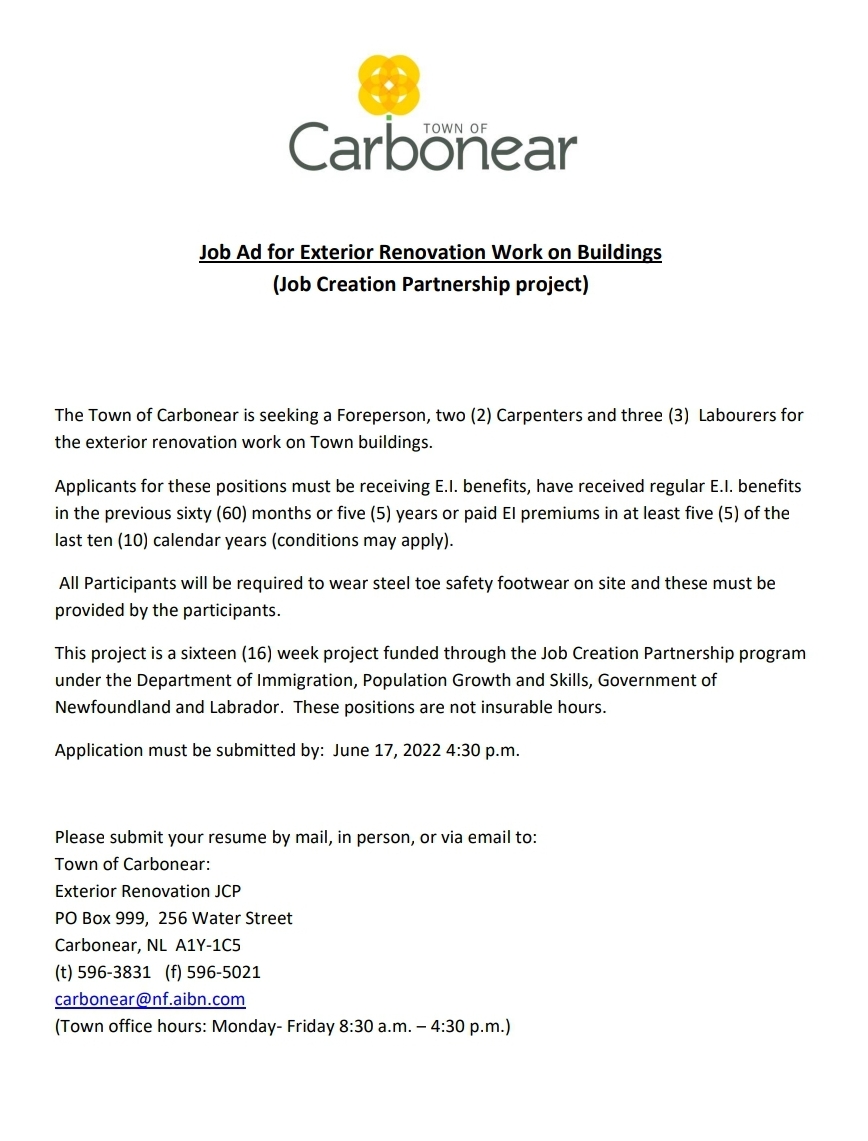 TOWN OF
Carbonear

Job Ad for Exterior Renovation Work on Buildings
(Job Creation Partnership project)

The Town of Carbonear is seeking a Foreperson, two (2) Carpenters and three (3) Labourers for the exterior renovation work on Town buildings.

Applicants for these positions must be receiving E.I. benefits, have received regular E.I. benefits in the previous sixty (60) months or five (5) years or paid EI premiums in at least five (5) of the last ten (10) calendar years (conditions may apply).

All Participants will be required to wear steel toe safety footwear on site and these must be provided by the participants.

This project is a sixteen (16) week project funded through the Job Creation Partnership program under the Department of Immigration, Population Growth and Skills, Government of Newfoundland and Labrador. These positions are not insurable hours.

Application must be submitted by: June 17, 2022 4:30 p.m.

Please submit your resume by mail, in person, or via email to:
Town of Carbonear:
Exterior Renovation JCP
PO Box 999, 256 Water Street
Carbonear, NL A1Y-1C5
(t) 596-3831 (f) 596-5021
carbonear@nf.aibn.com
(Town office hours: Monday- Friday 8:30 a.m. – 4:30 p.m.)